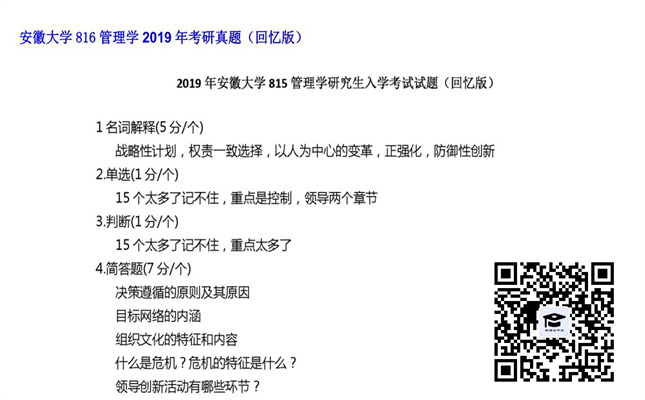 安徽大学 816 管理学 2019 年考研真题（回忆版）

2019 年安徽大学 815 管理学研究生入学考试试题（回忆版）

1 名词解释(5 分/个)

战略性计划，权责一致选择，以人为中心的变革，正强化，防御性创新

2.单选(1 分/个)

15 个太多了记不住，重点是控制，领导两个章节

3.判断(1 分/个)

15 个太多了记不住，重点太多了

4.简答题(7 分/个)

决策遵循的原则及其原因

目标网络的内涵

组织文化的特征和内容

什么是危机？危机的特征是什么？

领导创新活动有哪些环节？